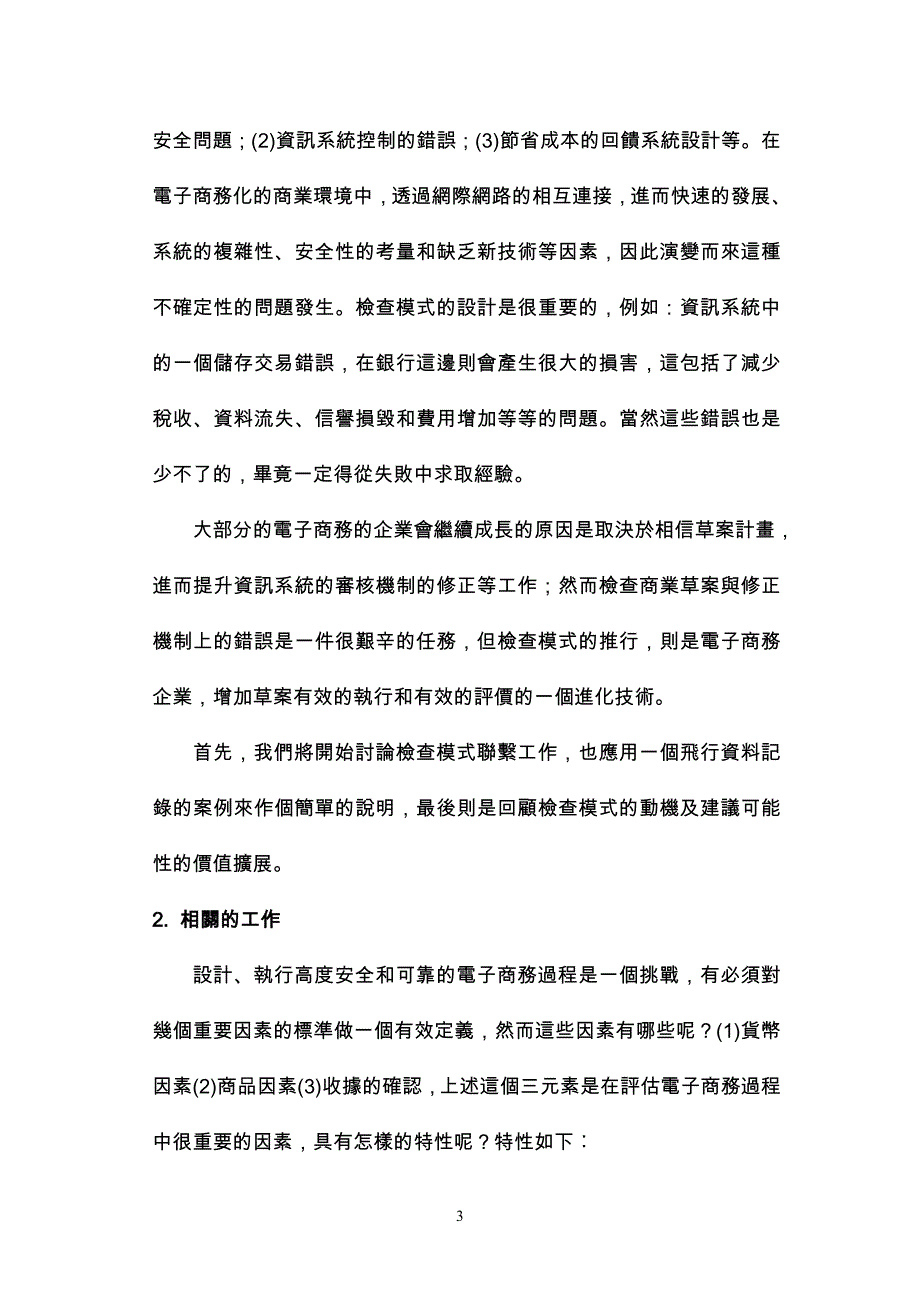 安全問題；(2)資訊系統控制的錯誤；(3)節省成本的回饋系統設計等。在電子商務化的商業環境中，透過網際網路的相互連接，進而快速的發展、系統的複雜性、安全性的考量和缺乏新技術等因素，因此演變而來這種不確定性的問題發生。檢查模式的設計是很重要的，例如：資訊系統中的一個儲存交易錯誤，在銀行這邊則會產生很大的損害，這包括了減少稅收、資料流失、信譽損毀和費用增加等等的問題。當然這些錯誤也是少不了的，畢竟一定得從失敗中求取經驗。

大部分的電子商務的企業會繼續成長的原因是取決於相信草案計畫，進而提升資訊系統的審核機制的修正等工作；然而檢查商業草案與修正機制上的錯誤是一件很艱辛的任務，但檢查模式的推行，則是電子商務企業，增加草案有效的執行和有效的評價的一個進化技術。

首先，我們將開始討論檢查模式聯繫工作，也應用一個飛行資料記錄的案例來作個簡單的說明，最後則是回顧檢查模式的動機及建議可能性的價值擴展。

2. 相關的工作

設計、執行高度安全和可靠的電子商務過程是一個挑戰，有必須對幾個重要因素的標準做一個有效定義，然而這些因素有哪些呢？(1)貨幣因素(2)商品因素(3)收據的確認，上述這個三元素是在評估電子商務過程中很重要的因素，具有怎樣的特性呢？特性如下：

3